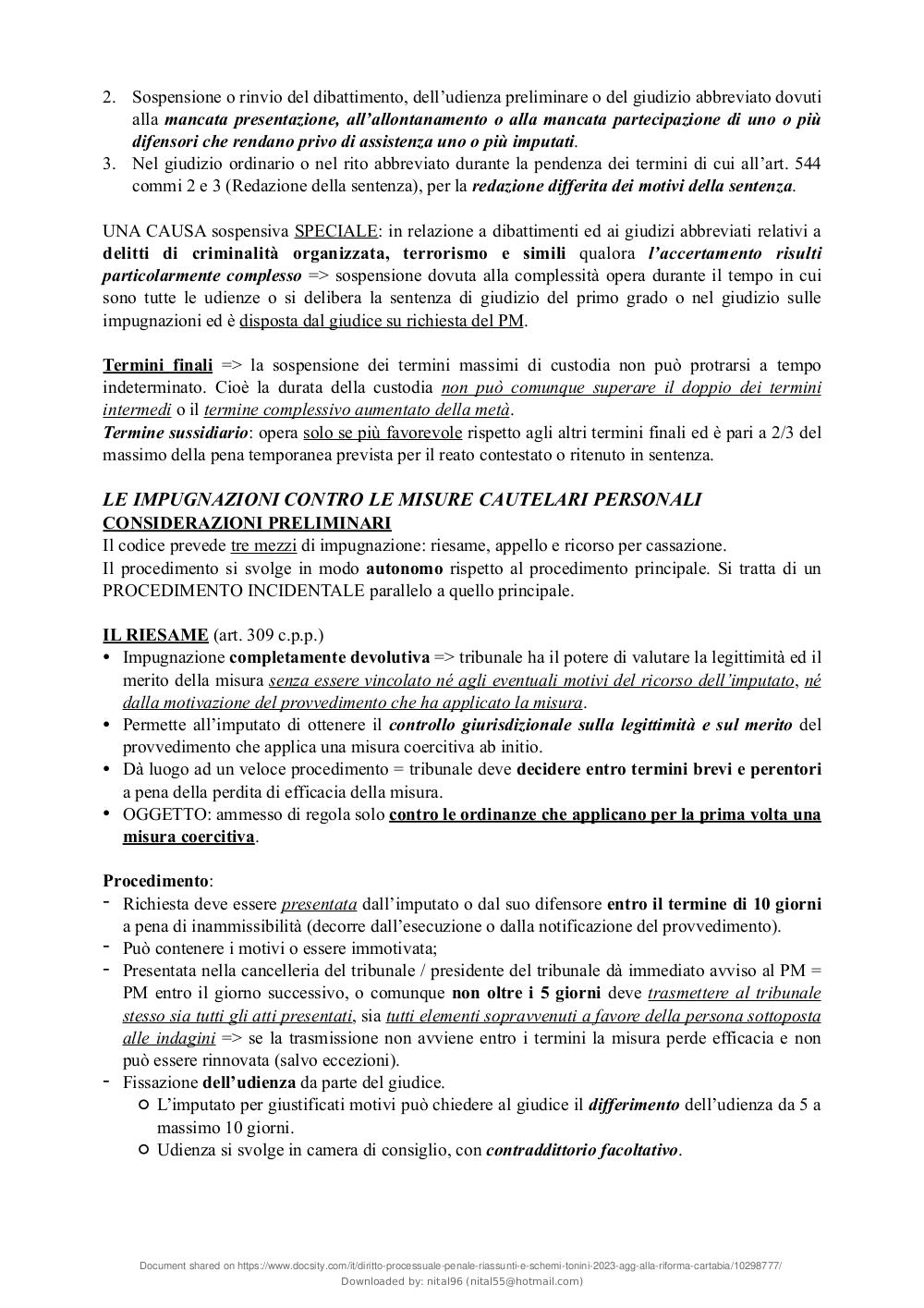 2. Sospensione o rinvio del dibattimento, dell'udienza preliminare o del giudizio abbreviato dovuti alla mancata presentazione, all'allontanamento o alla mancata partecipazione di uno o più difensori che rendano privo di assistenza uno o più imputati.
3. Nel giudizio ordinario o nel rito abbreviato durante la pendenza dei termini di cui all'art. 544 commi 2 e 3 (Redazione della sentenza), per la redazione differita dei motivi della sentenza.

UNA CAUSA sospensiva SPECIALE: in relazione a dibattimenti ed ai giudizi abbreviati relativi a delitti di criminalità organizzata, terrorismo e simili qualora l'accertamento risulti particolarmente complesso => sospensione dovuta alla complessità opera durante il tempo in cui sono tutte le udienze o si delibera la sentenza di giudizio del primo grado o nel giudizio sulle impugnazioni ed è disposta dal giudice su richiesta del PM.

Termini finali => la sospensione dei termini massimi di custodia non può protrarsi a tempo indeterminato. Cioè la durata della custodia non può comunque superare il doppio dei termini intermedi o il termine complessivo aumentato della metà.
Termine sussidiario: opera solo se più favorevole rispetto agli altri termini finali ed è pari a 2/3 del massimo della pena temporanea prevista per il reato contestato o ritenuto in sentenza.

LE IMPUGNAZIONI CONTRO LE MISURE CAUTELARI PERSONALI
CONSIDERAZIONI PRELIMINARI
Il codice prevede tre mezzi di impugnazione: riesame, appello e ricorso per cassazione.
Il procedimento si svolge in modo autonomo rispetto al procedimento principale. Si tratta di un PROCEDIMENTO INCIDENTALE parallelo a quello principale.

IL RIESAME (art. 309 c.p.p.)
• Impugnazione completamente devolutiva => tribunale ha il potere di valutare la legittimità ed il merito della misura senza essere vincolato né agli eventuali motivi del ricorso dell'imputato, né dalla motivazione del provvedimento che ha applicato la misura.
• Permette all'imputato di ottenere il controllo giurisdizionale sulla legittimità e sul merito del provvedimento che applica una misura coercitiva ab initio.
• Dà luogo ad un veloce procedimento = tribunale deve decidere entro termini brevi e perentori a pena della perdita di efficacia della misura.
• OGGETTO: ammesso di regola solo contro le ordinanze che applicano per la prima volta una misura coercitiva.

Procedimento:
- Richiesta deve essere presentata dall'imputato o dal suo difensore entro il termine di 10 giorni a pena di inammissibilità (decorre dall'esecuzione o dalla notificazione del provvedimento).
- Può contenere i motivi o essere immotivata;
- Presentata nella cancelleria del tribunale / presidente del tribunale dà immediato avviso al PM = PM entro il giorno successivo, o comunque non oltre i 5 giorni deve trasmettere al tribunale stesso sia tutti gli atti presentati, sia tutti elementi sopravvenuti a favore della persona sottoposta alle indagini => se la trasmissione non avviene entro i termini la misura perde efficacia e non può essere rinnovata (salvo eccezioni).
- Fissazione dell'udienza da parte del giudice.
○ L'imputato per giustificati motivi può chiedere al giudice il differimento dell'udienza da 5 a massimo 10 giorni.
○ Udienza si svolge in camera di consiglio, con contraddittorio facoltativo.

Document shared on https://www.docsity.com/it/diritto-processuale-penale-riassunti-e-schemi-tonini-2023-agg-alla-riforma-cartabia/10298777/
Downloaded by: nital96 (nital55@hotmail.com)